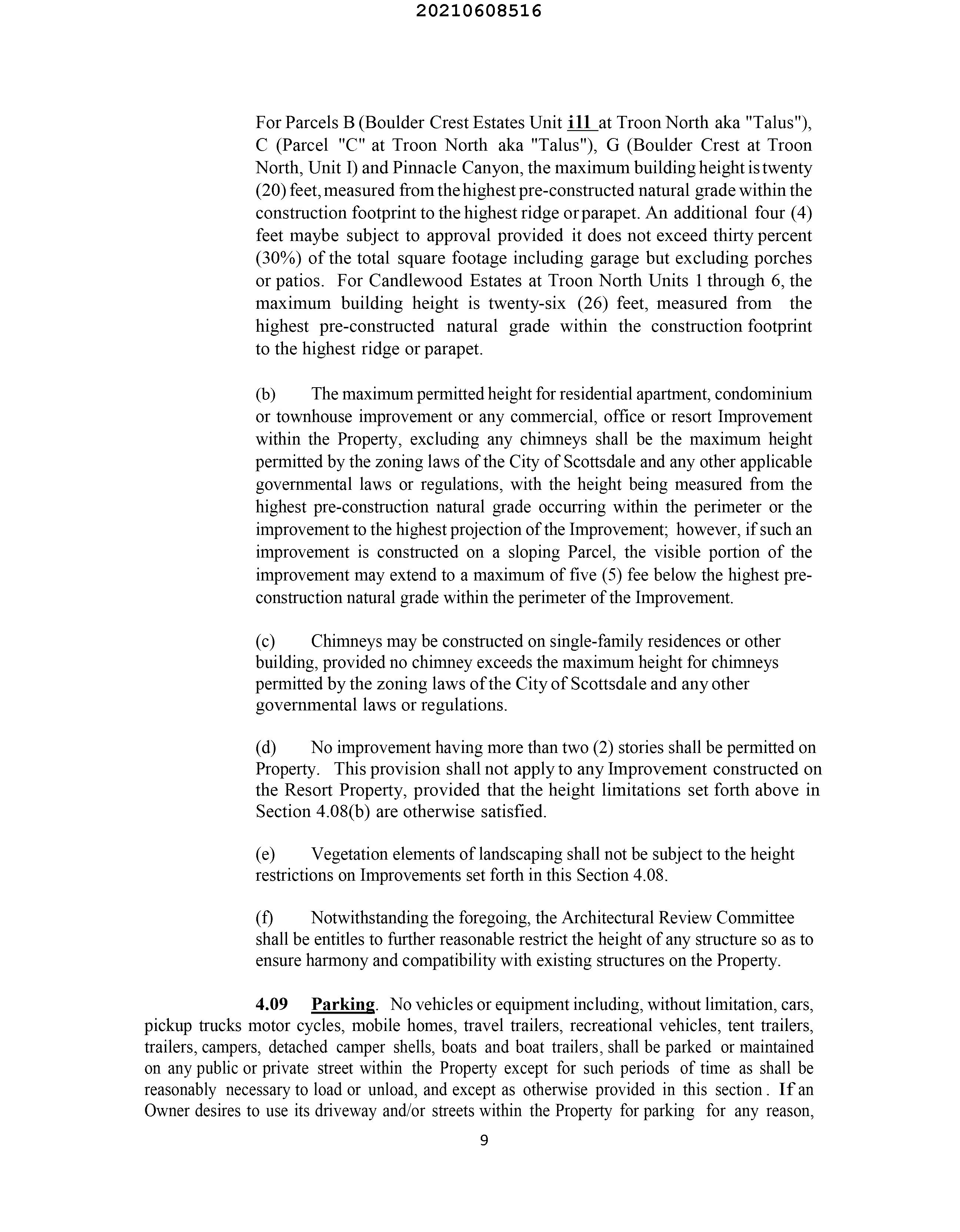 20210608516

For Parcels B (Boulder Crest Estates Unit ill at Troon North aka "Talus"), C (Parcel "C" at Troon North aka "Talus"), G (Boulder Crest at Troon North, Unit I) and Pinnacle Canyon, the maximum building height is twenty (20) feet, measured from the highest pre-constructed natural grade within the construction footprint to the highest ridge or parapet. An additional four (4) feet maybe subject to approval provided it does not exceed thirty percent (30%) of the total square footage including garage but excluding porches or patios. For Candlewood Estates at Troon North Units 1 through 6, the maximum building height is twenty-six (26) feet, measured from the highest pre-constructed natural grade within the construction footprint to the highest ridge or parapet.

(b) The maximum permitted height for residential apartment, condominium or townhouse improvement or any commercial, office or resort Improvement within the Property, excluding any chimneys shall be the maximum height permitted by the zoning laws of the City of Scottsdale and any other applicable governmental laws or regulations, with the height being measured from the highest pre-construction natural grade occurring within the perimeter or the improvement to the highest projection of the Improvement; however, if such an improvement is constructed on a sloping Parcel, the visible portion of the improvement may extend to a maximum of five (5) fee below the highest pre-construction natural grade within the perimeter of the Improvement.

(c) Chimneys may be constructed on single-family residences or other building, provided no chimney exceeds the maximum height for chimneys permitted by the zoning laws of the City of Scottsdale and any other governmental laws or regulations.

(d) No improvement having more than two (2) stories shall be permitted on Property. This provision shall not apply to any Improvement constructed on the Resort Property, provided that the height limitations set forth above in Section 4.08(b) are otherwise satisfied.

(e) Vegetation elements of landscaping shall not be subject to the height restrictions on Improvements set forth in this Section 4.08.

(f) Notwithstanding the foregoing, the Architectural Review Committee shall be entitles to further reasonable restrict the height of any structure so as to ensure harmony and compatibility with existing structures on the Property.

4.09 Parking. No vehicles or equipment including, without limitation, cars, pickup trucks motor cycles, mobile homes, travel trailers, recreational vehicles, tent trailers, trailers, campers, detached camper shells, boats and boat trailers, shall be parked or maintained on any public or private street within the Property except for such periods of time as shall be reasonably necessary to load or unload, and except as otherwise provided in this section. If an Owner desires to use its driveway and/or streets within the Property for parking for any reason,

9